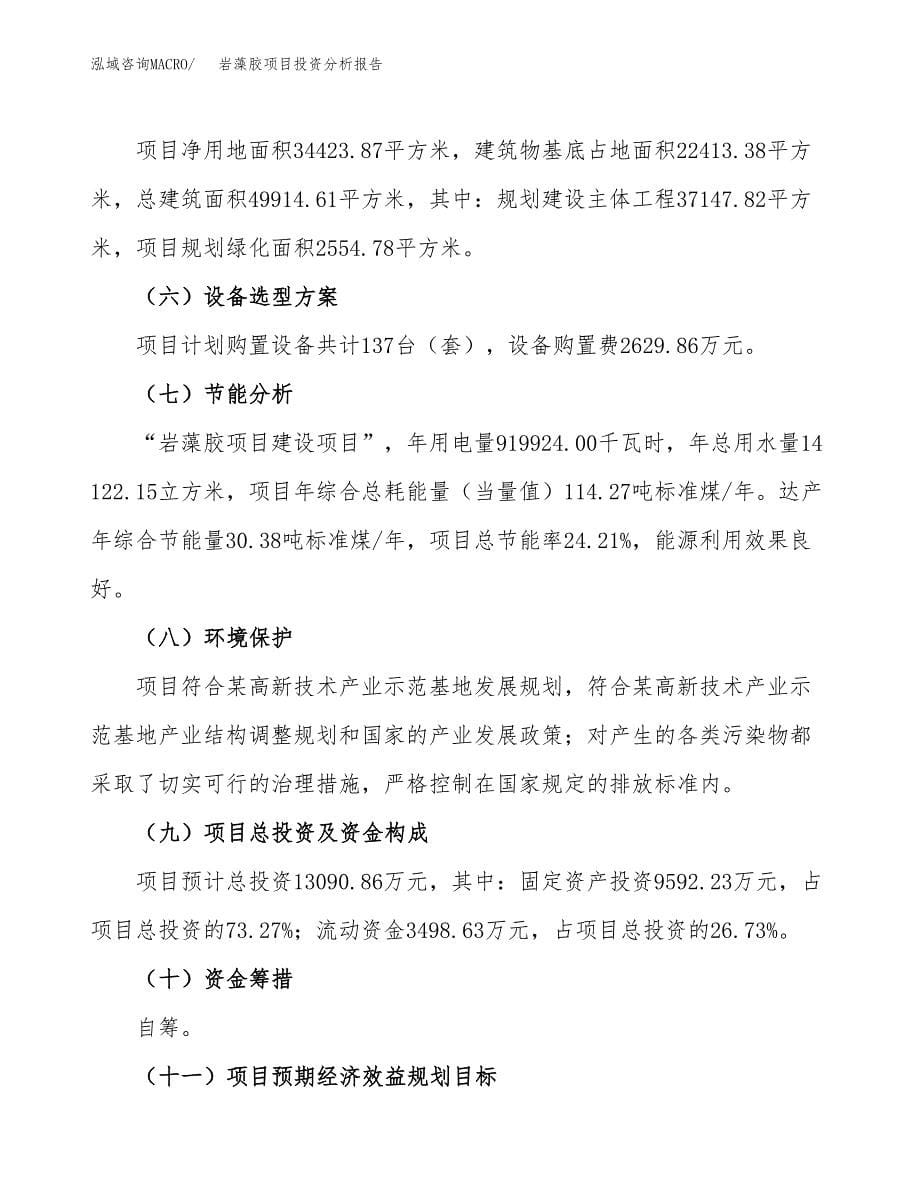 泓域咨询MACRO/　岩藻胶项目投资分析报告

项目净用地面积34423.87平方米，建筑物基底占地面积22413.38平方米，总建筑面积49914.61平方米，其中：规划建设主体工程37147.82平方米，项目规划绿化面积2554.78平方米。

（六）设备选型方案

项目计划购置设备共计137台（套），设备购置费2629.86万元。

（七）节能分析

“岩藻胶项目建设项目”，年用电量919924.00千瓦时，年总用水量14122.15立方米，项目年综合总耗能量（当量值）114.27吨标准煤/年。达产年综合节能量30.38吨标准煤/年，项目总节能率24.21%，能源利用效果良好。

（八）环境保护

项目符合某高新技术产业示范基地发展规划，符合某高新技术产业示范基地产业结构调整规划和国家的产业发展政策；对产生的各类污染物都采取了切实可行的治理措施，严格控制在国家规定的排放标准内。

（九）项目总投资及资金构成

项目预计总投资13090.86万元，其中：固定资产投资9592.23万元，占项目总投资的73.27%；流动资金3498.63万元，占项目总投资的26.73%。

（十）资金筹措

自筹。

（十一）项目预期经济效益规划目标